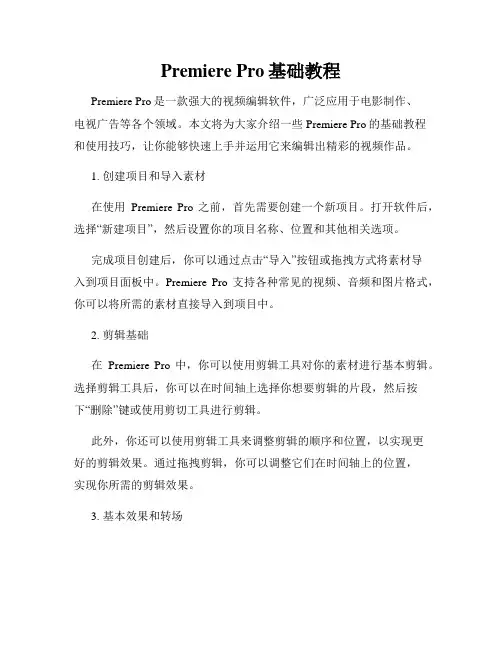 Premiere Pro 基础教程

Premiere Pro 是一款强大的视频编辑软件，广泛应用于电影制作、电视广告等各个领域。本文将为大家介绍一些 Premiere Pro 的基础教程和使用技巧，让你能够快速上手并运用它来编辑出精彩的视频作品。

1. 创建项目和导入素材

在使用 Premiere Pro 之前，首先需要创建一个新项目。打开软件后，选择“新建项目”，然后设置你的项目名称、位置和其他相关选项。

完成项目创建后，你可以通过点击“导入”按钮或拖拽方式将素材导入到项目面板中。Premiere Pro 支持各种常见的视频、音频和图片格式，你可以将所需的素材直接导入到项目中。

2. 剪辑基础

在 Premiere Pro 中，你可以使用剪辑工具对你的素材进行基本剪辑。选择剪辑工具后，你可以在时间轴上选择你想要剪辑的片段，然后按下“删除”键或使用剪切工具进行剪辑。

此外，你还可以使用剪辑工具来调整剪辑的顺序和位置，以实现更好的剪辑效果。通过拖拽剪辑，你可以调整它们在时间轴上的位置，实现你所需的剪辑效果。

3. 基本效果和转场